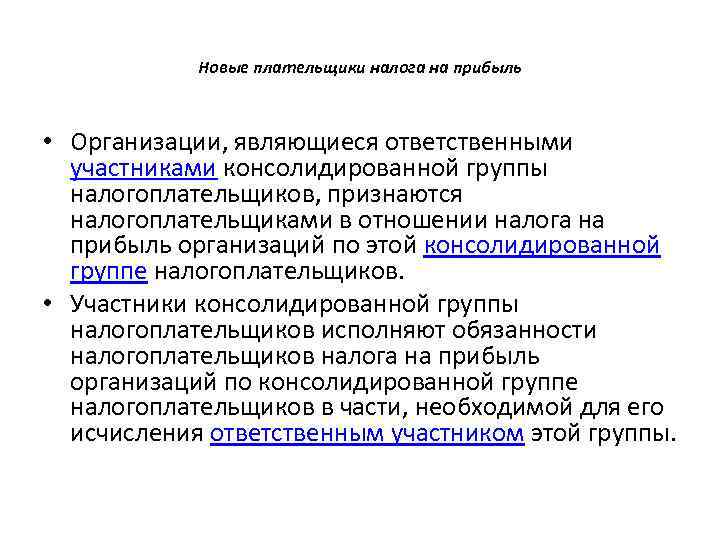 Новые плательщики налога на прибыль

• Организации, являющиеся ответственными участниками консолидированной группы налогоплательщиков, признаются налогоплательщиками в отношении налога на прибыль организаций по этой консолидированной группе налогоплательщиков.

• Участники консолидированной группы налогоплательщиков исполняют обязанности налогоплательщиков налога на прибыль организаций по консолидированной группе налогоплательщиков в части, необходимой для его исчисления ответственным участником этой группы.